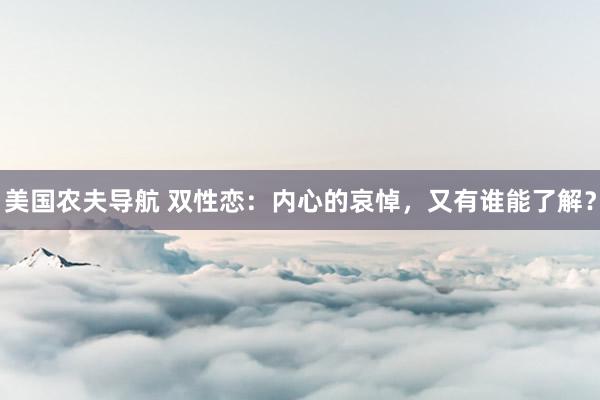 美国农夫导航 双性恋：内心的哀悼，又有谁能了解？